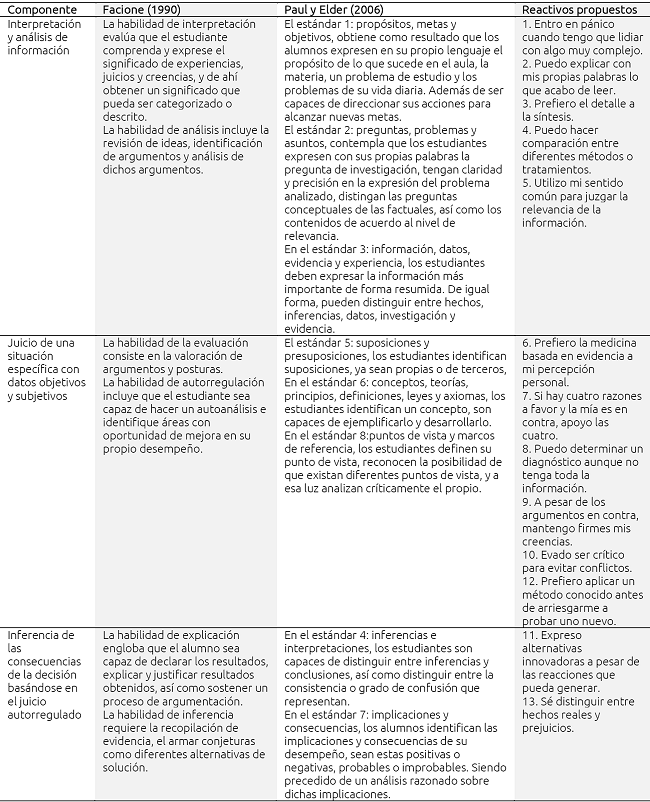 | Componente | Facione (1990) | Paul y Elder (2006) | Reactivos propuestos |
|---|---|---|---|
| Interpretación y análisis de información | La habilidad de interpretación evalúa que el estudiante comprenda y exprese el significado de experiencias, juicios y creencias, y de ahí obtener un significado que pueda ser categorizado o descrito. La habilidad de análisis incluye la revisión de ideas, identificación de argumentos y análisis de dichos argumentos. | El estándar 1: propósitos, metas y objetivos, obtiene como resultado que los alumnos expresen en su propio lenguaje el propósito de lo que sucede en el aula, la materia, un problema de estudio y los problemas de su vida diaria. Además de ser capaces de direccionar sus acciones para alcanzar nuevas metas. El estándar 2: preguntas, problemas y asuntos, contempla que los estudiantes expresen con sus propias palabras la pregunta de investigación, tengan claridad y precisión en la expresión del problema analizado, distingan las preguntas conceptuales de las factuales, así como los contenidos de acuerdo al nivel de relevancia. En el estándar 3: información, datos, evidencia y experiencia, los estudiantes deben expresar la información más importante de forma resumida. De igual forma, pueden distinguir entre hechos, inferencias, datos, investigación y evidencia. | 1. Entro en pánico cuando tengo que lidiar con algo muy complejo. 2. Puedo explicar con mis propias palabras lo que acabo de leer. 3. Prefiero el detalle a la síntesis. 4. Puedo hacer comparación entre diferentes métodos o tratamientos. 5. Utilizo mi sentido común para juzgar la relevancia de la información. |
| Juicio de una situación específica con datos objetivos y subjetivos | La habilidad de la evaluación consiste en la valoración de argumentos y posturas. La habilidad de autorregulación incluye que el estudiante sea capaz de hacer un autoanálisis e identifique áreas con oportunidad de mejora en su propio desempeño. | El estándar 5: suposiciones y presuposiciones, los estudiantes identifican suposiciones, ya sean propias o de terceros, En el estándar 6: conceptos, teorías, principios, definiciones, leyes y axiomas, los estudiantes identifican un concepto, son capaces de ejemplificarlo y desarrollarlo. En el estándar 8:puntos de vista y marcos de referencia, los estudiantes definen su punto de vista, reconocen la posibilidad de que existan diferentes puntos de vista, y a esa luz analizan críticamente el propio. | 6. Prefiero la medicina basada en evidencia a mi percepción personal. 7. Si hay cuatro razones a favor y la mía es en contra, apoyo las cuatro. 8. Puedo determinar un diagnóstico aunque no tenga toda la información. 9. A pesar de los argumentos en contra, mantengo firmes mis creencias. 10. Evado ser crítico para evitar conflictos. 12. Prefiero aplicar un método conocido antes de arriesgarme a probar uno nuevo. |
| Inferencia de las consecuencias de la decisión basándose en el juicio autorregulado | La habilidad de explicación engloba que el alumno sea capaz de declarar los resultados, explicar y justificar resultados obtenidos, así como sostener un proceso de argumentación. La habilidad de inferencia requiere la recopilación de evidencia, el armar conjeturas como diferentes alternativas de solución. | En el estándar 4: inferencias e interpretaciones, los estudiantes son capaces de distinguir entre inferencias y conclusiones, así como distinguir entre la consistencia o grado de confusión que representan. En el estándar 7: implicaciones y consecuencias, los alumnos identifican las implicaciones y consecuencias de su desempeño, sean estas positivas o negativas, probables o improbables. Siendo precedido de un análisis razonado sobre dichas implicaciones. | 11. Expreso alternativas innovadoras a pesar de las reacciones que pueda generar. 13. Sé distinguir entre hechos reales y prejuicios. |